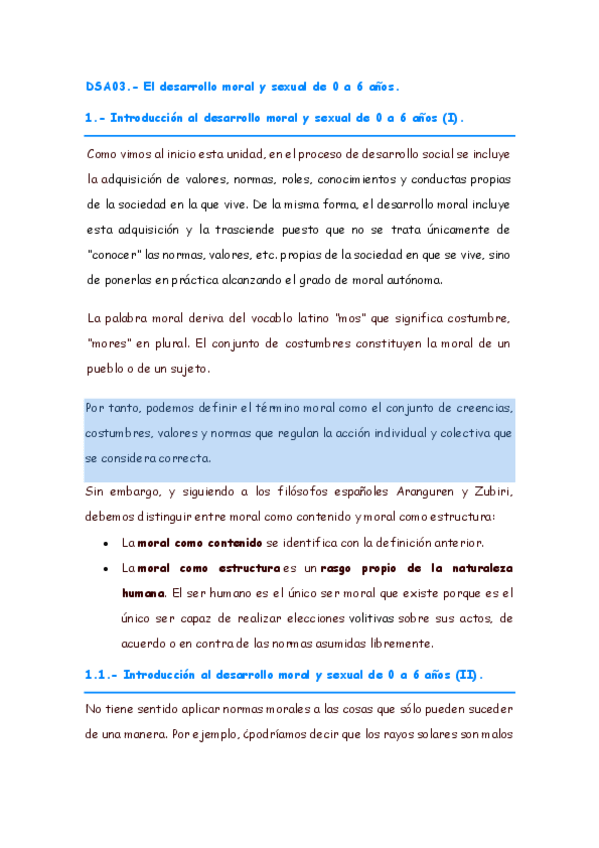 DSA03.- El desarrollo moral y sexual de 0 a 6 años.

1.- Introducción al desarrollo moral y sexual de 0 a 6 años (I).

Como vimos al inicio esta unidad, en el proceso de desarrollo social se incluye la adquisición de valores, normas, roles, conocimientos y conductas propias de la sociedad en la que vive. De la misma forma, el desarrollo moral incluye esta adquisición y la trasciende puesto que no se trata únicamente de "conocer" las normas, valores, etc. propias de la sociedad en que se vive, sino de ponerlas en práctica alcanzando el grado de moral autónoma.

La palabra moral deriva del vocablo latino "mos" que significa costumbre, "mores" en plural. El conjunto de costumbres constituyen la moral de un pueblo o de un sujeto.

Por tanto, podemos definir el término moral como el conjunto de creencias, costumbres, valores y normas que regulan la acción individual y colectiva que se considera correcta.

Sin embargo, y siguiendo a los filósofos españoles Aranguren y Zubiri, debemos distinguir entre moral como contenido y moral como estructura:

• La moral como contenido se identifica con la definición anterior.
• La moral como estructura es un rasgo propio de la naturaleza humana. El ser humano es el único ser moral que existe porque es el único ser capaz de realizar elecciones volitivas sobre sus actos, de acuerdo o en contra de las normas asumidas libremente.

1.1.- Introducción al desarrollo moral y sexual de 0 a 6 años (II).

No tiene sentido aplicar normas morales a las cosas que sólo pueden suceder de una manera. Por ejemplo, ¿podríamos decir que los rayos solares son malos